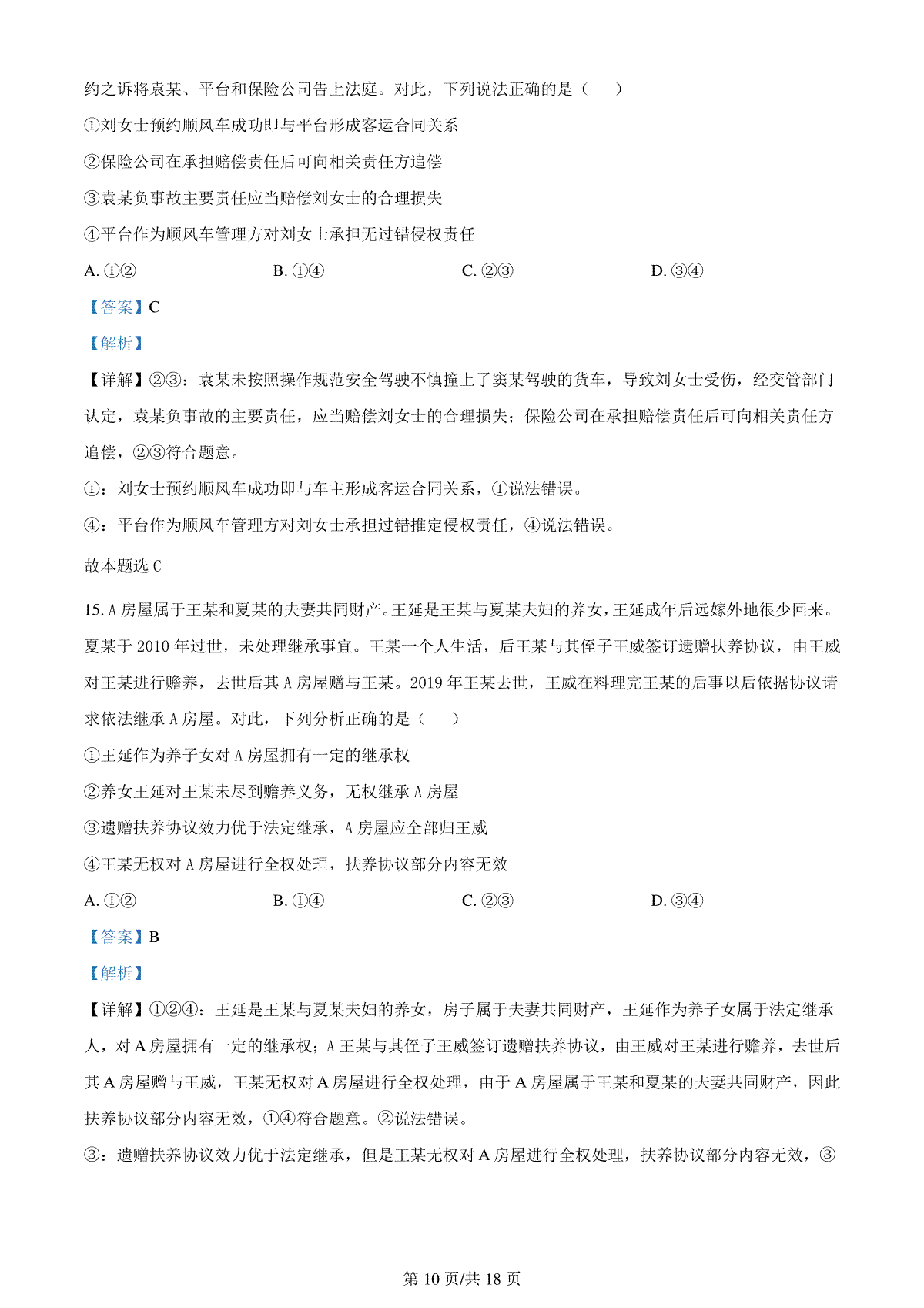 约之诉将袁某、平台和保险公司告上法庭。对此，下列说法正确的是（　　）

①刘女士预约顺风车成功即与平台形成客运合同关系

②保险公司在承担赔偿责任后可向相关责任方追偿

③袁某负事故主要责任应当赔偿刘女士的合理损失

④平台作为顺风车管理方对刘女士承担无过错侵权责任

A. ①②　　B. ①④　　C. ②③　　D. ③④

【答案】C

【解析】

【详解】②③：袁某未按照操作规范安全驾驶不慎撞上了窦某驾驶的货车，导致刘女士受伤，经交管部门认定，袁某负事故的主要责任，应当赔偿刘女士的合理损失；保险公司在承担赔偿责任后可向相关责任方追偿，②③符合题意。

①：刘女士预约顺风车成功即与车主形成客运合同关系，①说法错误。

④：平台作为顺风车管理方对刘女士承担过错推定侵权责任，④说法错误。

故本题选 C

15. A 房屋属于王某和夏某的夫妻共同财产。王延是王某与夏某夫妇的养女，王延成年后远嫁外地很少回来。夏某于 2010 年过世，未处理继承事宜。王某一个人生活，后王某与其侄子王威签订遗赠扶养协议，由王威对王某进行赡养，去世后其 A 房屋赠与王某。2019 年王某去世，王威在料理完王某的后事以后依据协议请求依法继承 A 房屋。对此，下列分析正确的是（　　）

①王延作为养子女对 A 房屋拥有一定的继承权

②养女王延对王某未尽到赡养义务，无权继承 A 房屋

③遗赠扶养协议效力优于法定继承，A 房屋应全部归王威

④王某无权对 A 房屋进行全权处理，扶养协议部分内容无效

A. ①②　　B. ①④　　C. ②③　　D. ③④

【答案】B

【解析】

【详解】①②④：王延是王某与夏某夫妇的养女，房子属于夫妻共同财产，王延作为养子女属于法定继承人，对 A 房屋拥有一定的继承权；A 王某与其侄子王威签订遗赠扶养协议，由王威对王某进行赡养，去世后其 A 房屋赠与王威，王某无权对 A 房屋进行全权处理，由于 A 房屋属于王某和夏某的夫妻共同财产，因此扶养协议部分内容无效，①④符合题意。②说法错误。

③：遗赠扶养协议效力优于法定继承，但是王某无权对 A 房屋进行全权处理，扶养协议部分内容无效，③

第 10 页/共 18 页